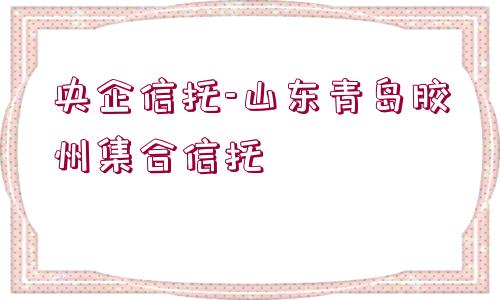 央企信托-山东青岛胶州集合信托